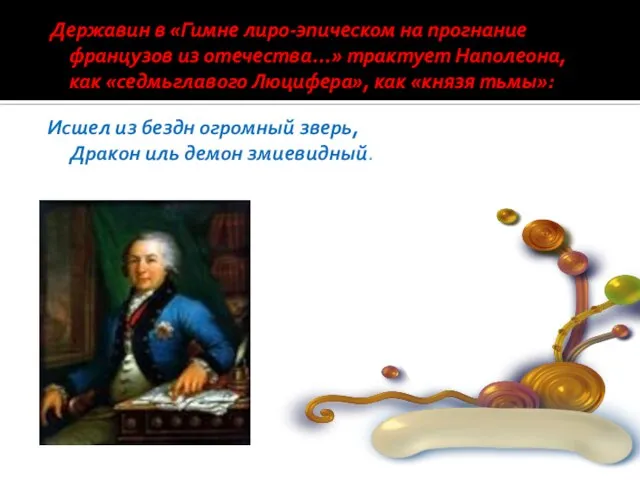 Державин в «Гимне лиро-эпическом на прогнание французов из отечества…» трактует Наполеона, как «седмьглавого Люцифера», как «князя тьмы»:

Исшел из бездн огромный зверь,
Дракон иль демон змиевидный.